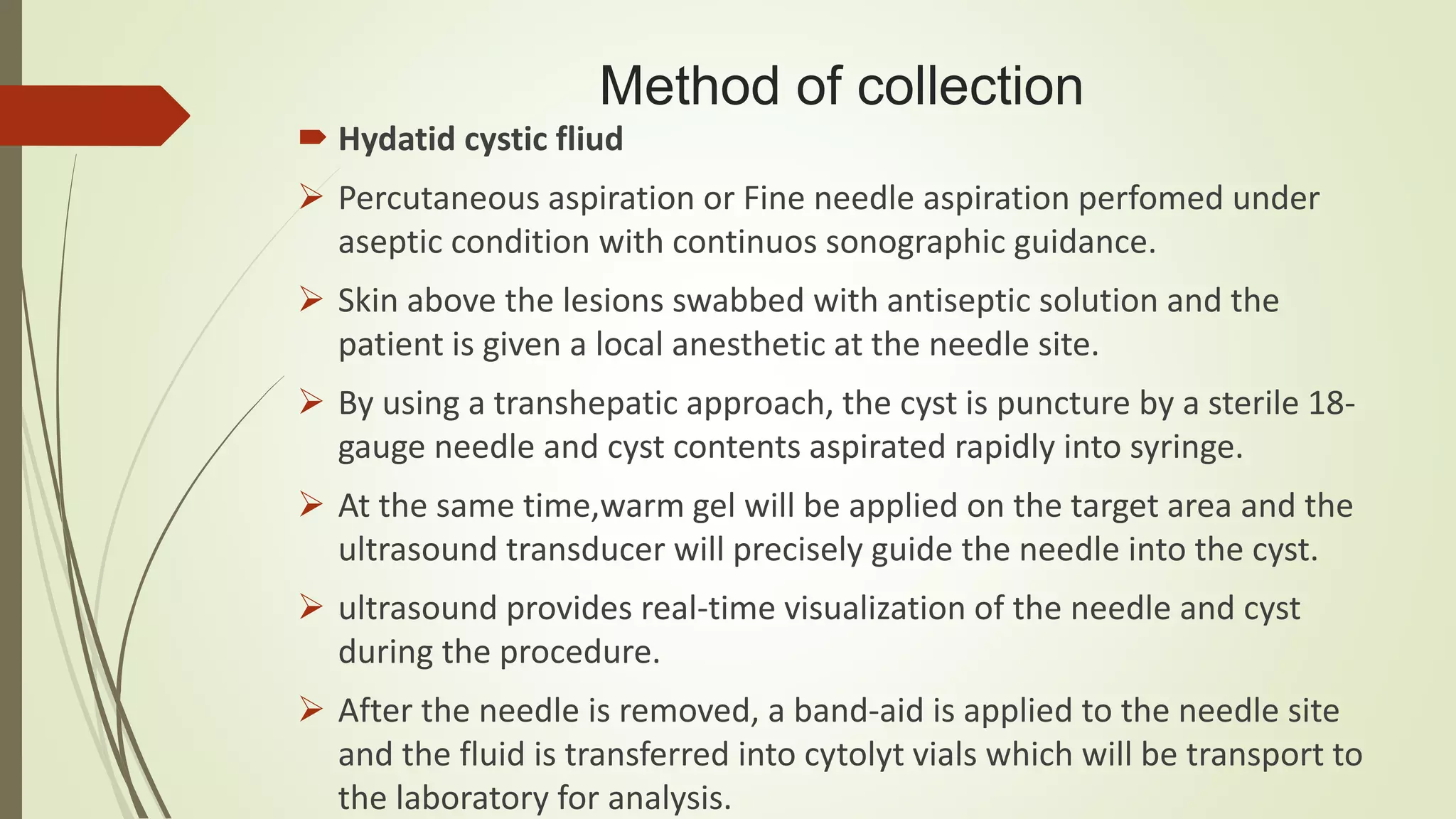 Method of collection

Hydatid cystic fliud

Percutaneous aspiration or Fine needle aspiration perfomed under aseptic condition with continuos sonographic guidance.

Skin above the lesions swabbed with antiseptic solution and the patient is given a local anesthetic at the needle site.

By using a transhepatic approach, the cyst is puncture by a sterile 18-gauge needle and cyst contents aspirated rapidly into syringe.

At the same time,warm gel will be applied on the target area and the ultrasound transducer will precisely guide the needle into the cyst.

ultrasound provides real-time visualization of the needle and cyst during the procedure.

After the needle is removed, a band-aid is applied to the needle site and the fluid is transferred into cytolyt vials which will be transport to the laboratory for analysis.